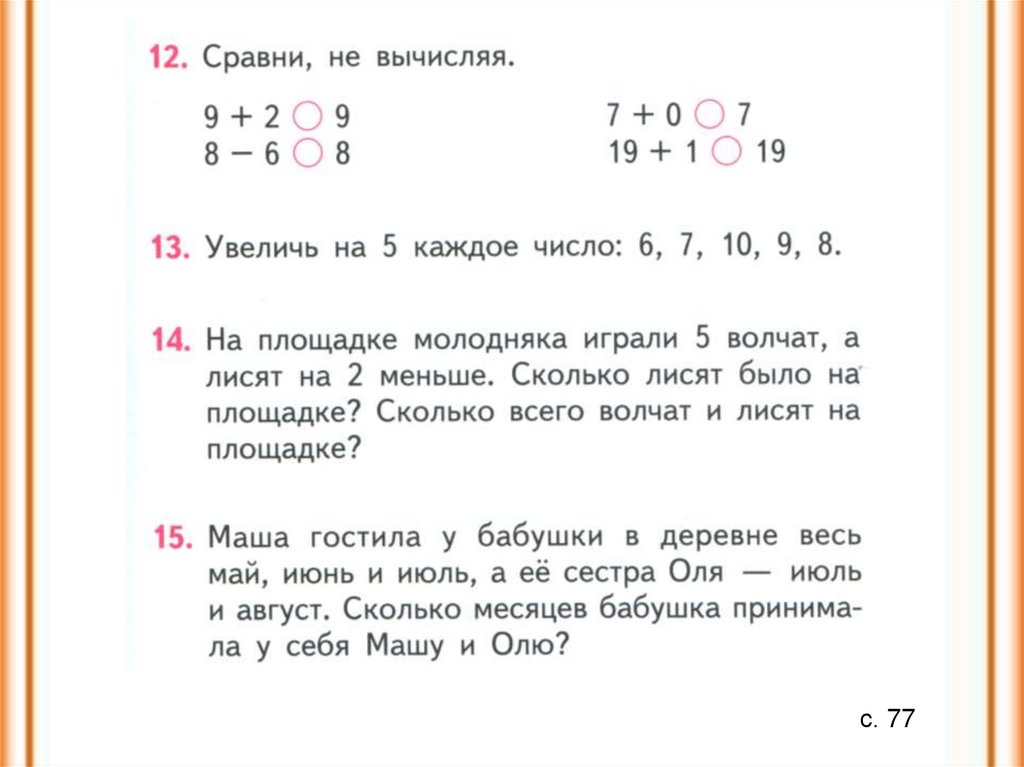 12. Сравни, не вычисляя.

$9 + 2 \bigcirc 9$
$8 - 6 \bigcirc 8$

$7 + 0 \bigcirc 7$
$19 + 1 \bigcirc 19$

13. Увеличь на 5 каждое число: 6, 7, 10, 9, 8.

14. На площадке молодняка играли 5 волчат, а лисят на 2 меньше. Сколько лисят было на площадке? Сколько всего волчат и лисят на площадке?

15. Маша гостила у бабушки в деревне весь май, июнь и июль, а её сестра Оля — июль и август. Сколько месяцев бабушка принимала у себя Машу и Олю?

с. 77